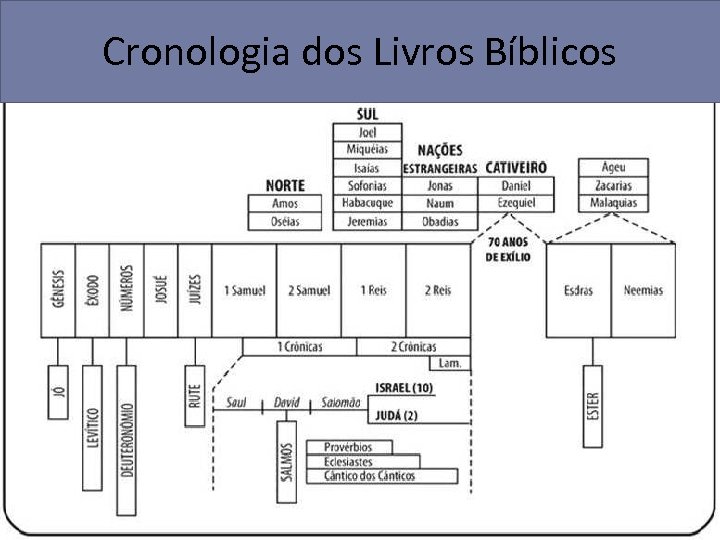 Cronologia dos Livros Bíblicos

SUL
Joel
Miquéias
Isaías
Sofonias
Habacuque
Jeremias

NAÇÕES ESTRANGEIRAS
Jonas
Naum
Obadias

CATIVEIRO
Daniel
Ezequiel

Ageu
Zacarias
Malaquias

NORTE
Amos
Oséias

70 ANOS DE EXÍLIO

GÊNESIS
ÊXODO
NÚMEROS
JOSUÉ
JUÍZES
1 Samuel
2 Samuel
1 Reis
2 Reis
Esdras
Neemias

1 Crônicas
2 Crônicas
Lam.

JÓ
LEVÍTICO
DEUTERONÔMIO
RUTE

Saul
David
Salomão
ISRAEL (10)
JUDÁ (2)

SALMOS
Provérbios
Eclesiastes
Cântico dos Cânticos

ESTER